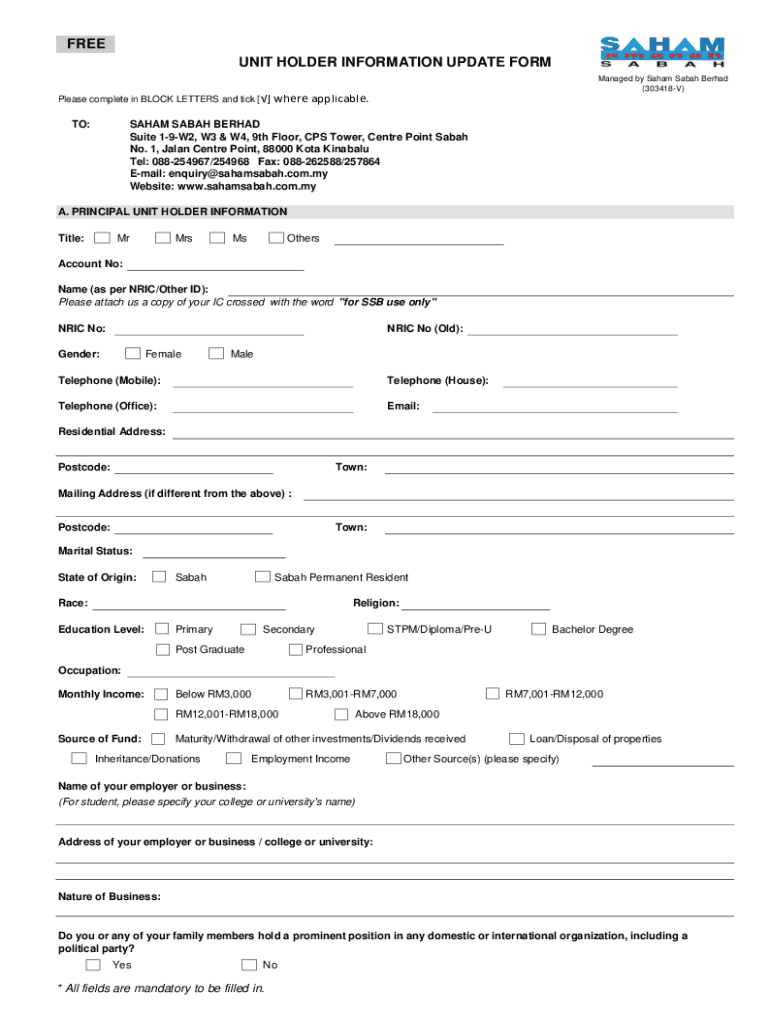 FREE

UNIT HOLDER INFORMATION UPDATE FORM

SAHAM SABAH

Managed by Saham Sabah Berhad (303418-V)

Please complete in BLOCK LETTERS and tick [√] where applicable.

TO: SAHAM SABAH BERHAD
Suite 1-9-W2, W3 & W4, 9th Floor, CPS Tower, Centre Point Sabah
No. 1, Jalan Centre Point, 88000 Kota Kinabalu
Tel: 088-254967/254968 Fax: 088-262588/257864
E-mail: enquiry@sahamsabah.com.my
Website: www.sahamsabah.com.my

A. PRINCIPAL UNIT HOLDER INFORMATION

Title: Mr Mrs Ms Others

Account No:

Name (as per NRIC/Other ID):
Please attach us a copy of your IC crossed with the word "for SSB use only"

NRIC No: NRIC No (Old):

Gender: Female Male

Telephone (Mobile): Telephone (House):

Telephone (Office): Email:

Residential Address:

Postcode: Town:

Mailing Address (if different from the above) :

Postcode: Town:

Marital Status:

State of Origin: Sabah Sabah Permanent Resident

Race: Religion:

Education Level: Primary Secondary STPM/Diploma/Pre-U Bachelor Degree
Post Graduate Professional

Occupation:

Monthly Income: Below RM3,000 RM3,001-RM7,000 RM7,001-RM12,000
RM12,001-RM18,000 Above RM18,000

Source of Fund: Maturity/Withdrawal of other investments/Dividends received Loan/Disposal of properties
Inheritance/Donations Employment Income Other Source(s) (please specify)

Name of your employer or business:
(For student, please specify your college or university's name)

Address of your employer or business / college or university:

Nature of Business:

Do you or any of your family members hold a prominent position in any domestic or international organization, including a political party?
Yes No

* All fields are mandatory to be filled in.